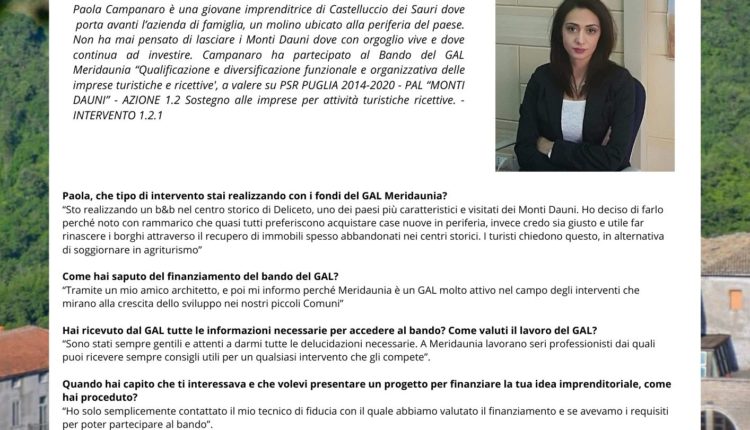 Paola Campanaro è una giovane imprenditrice di Castelluccio dei Sauri dove porta avanti l'azienda di famiglia, un molino ubicato alla periferia del paese. Non ha mai pensato di lasciare i Monti Dauni dove con orgoglio vive e dove continua ad investire. Campanaro ha partecipato al Bando del GAL Meridaunia "Qualificazione e diversificazione funzionale e organizzativa delle imprese turistiche e ricettive', a valere su PSR PUGLIA 2014-2020 - PAL "MONTI DAUNI" - AZIONE 1.2 Sostegno alle imprese per attività turistiche ricettive. - INTERVENTO 1.2.1

Paola, che tipo di intervento stai realizzando con i fondi del GAL Meridaunia?
"Sto realizzando un b&b nel centro storico di Deliceto, uno dei paesi più caratteristici e visitati dei Monti Dauni. Ho deciso di farlo perché noto con rammarico che quasi tutti preferiscono acquistare case nuove in periferia, invece credo sia giusto e utile far rinascere i borghi attraverso il recupero di immobili spesso abbandonati nei centri storici. I turisti chiedono questo, in alternativa di soggiornare in agriturismo"

Come hai saputo del finanziamento del bando del GAL?
"Tramite un mio amico architetto, e poi mi informo perché Meridaunia è un GAL molto attivo nel campo degli interventi che mirano alla crescita dello sviluppo nei nostri piccoli Comuni"

Hai ricevuto dal GAL tutte le informazioni necessarie per accedere al bando? Come valuti il lavoro del GAL?
"Sono stati sempre gentili e attenti a darmi tutte le delucidazioni necessarie. A Meridaunia lavorano seri professionisti dai quali puoi ricevere sempre consigli utili per un qualsiasi intervento che gli compete".

Quando hai capito che ti interessava e che volevi presentare un progetto per finanziare la tua idea imprenditoriale, come hai proceduto?
"Ho solo semplicemente contattato il mio tecnico di fiducia con il quale abbiamo valutato il finanziamento e se avevamo i requisiti per poter partecipare al bando".